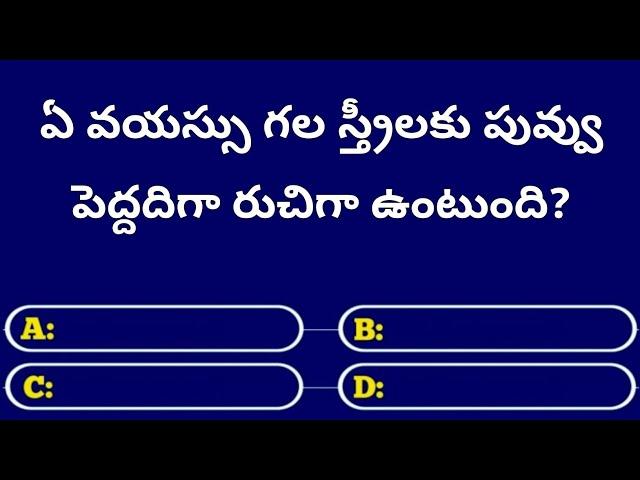 ఏ వయస్సు గల స్త్రీలకు పువ్వు పెద్దదిగా రుచిగా ఉంటుంది?

A:

B:

C:

D: